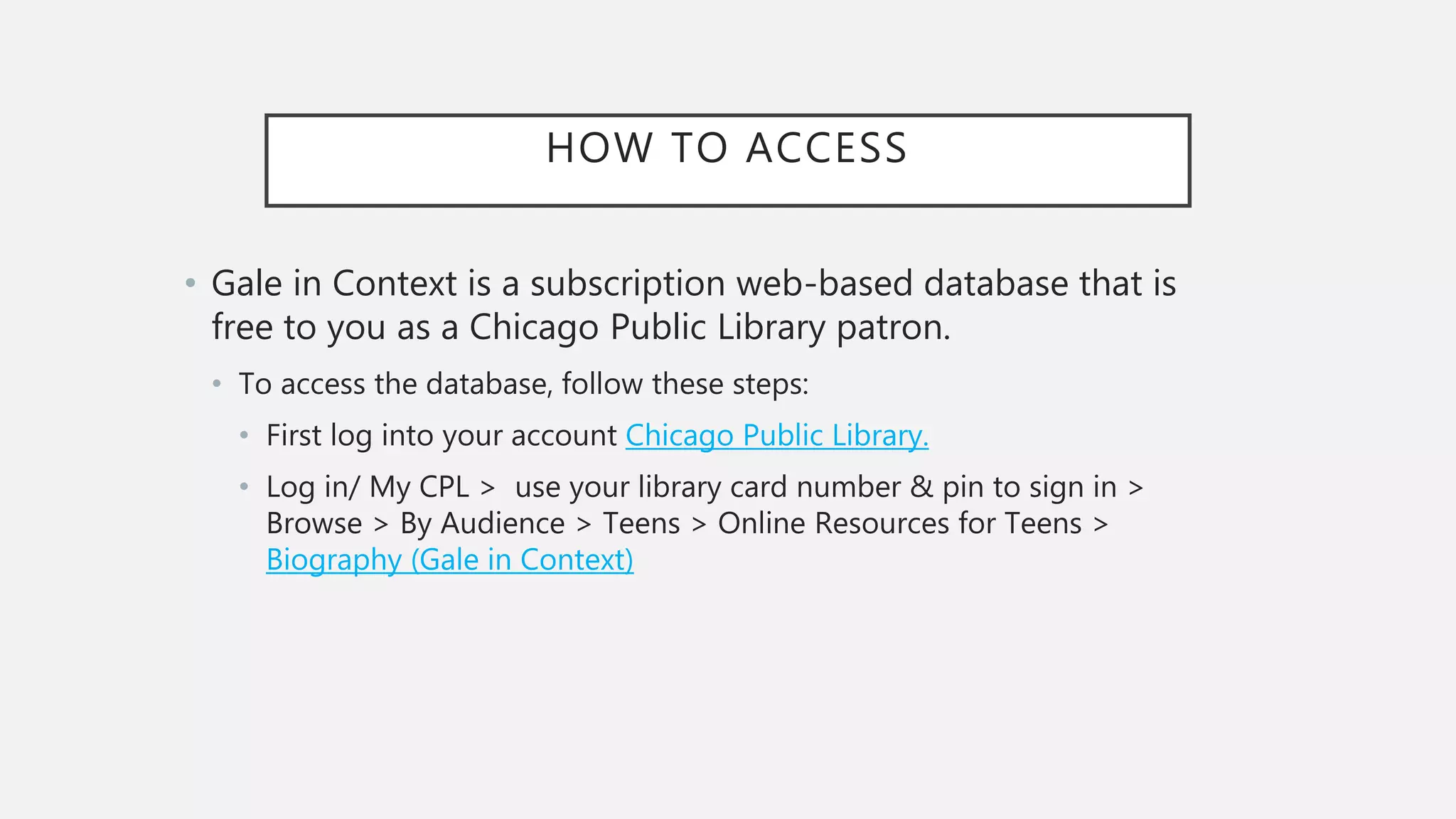 HOW TO ACCESS

• Gale in Context is a subscription web-based database that is free to you as a Chicago Public Library patron.

• To access the database, follow these steps:

• First log into your account Chicago Public Library.

• Log in/ My CPL > use your library card number & pin to sign in > Browse > By Audience > Teens > Online Resources for Teens > Biography (Gale in Context)